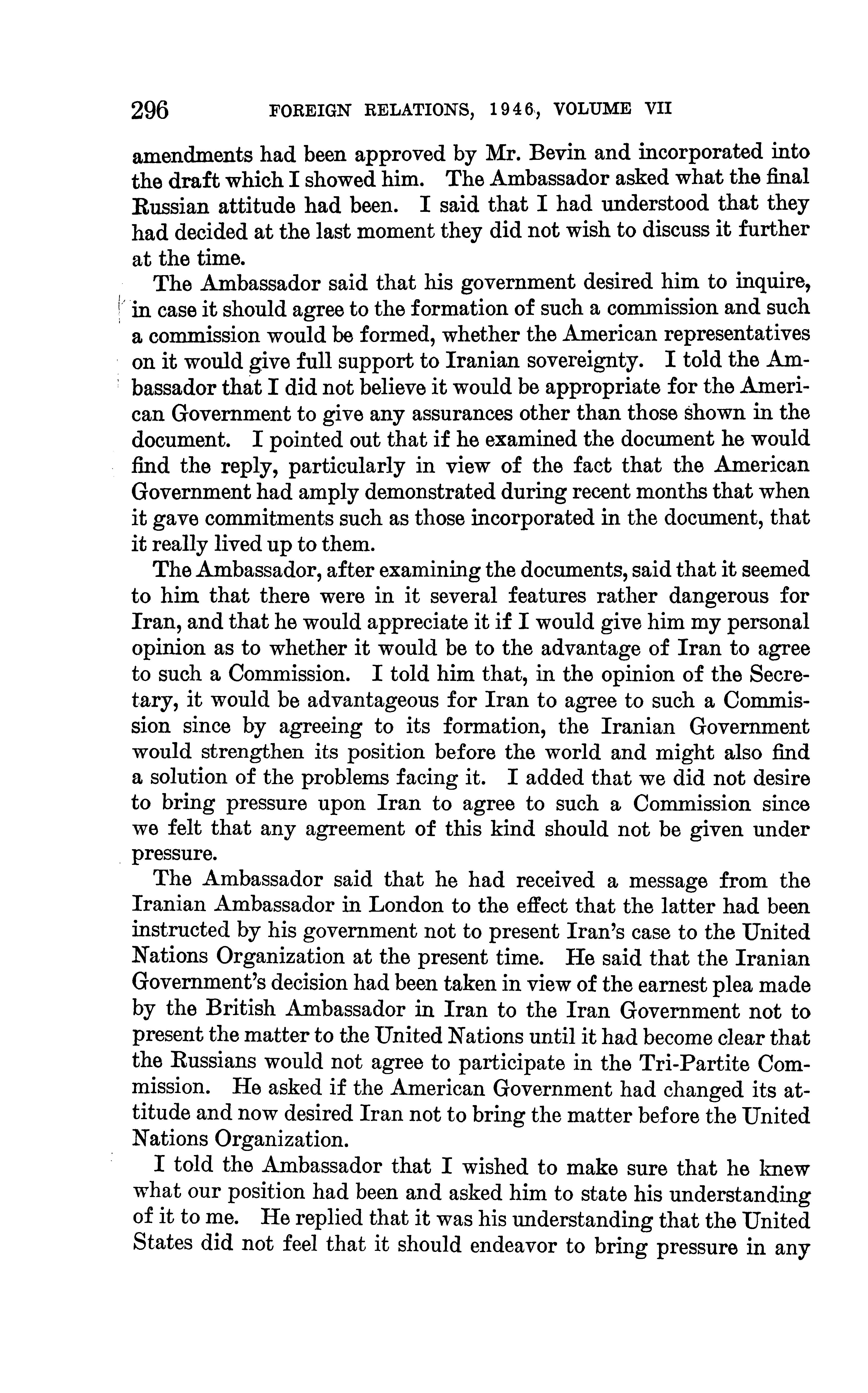 296 FOREIGN RELATIONS, 1946, VOLUME VII

amendments had been approved by Mr. Bevin and incorporated into the draft which I showed him. The Ambassador asked what the final Russian attitude had been. I said that I had understood that they had decided at the last moment they did not wish to discuss it further at the time.

The Ambassador said that his government desired him to inquire, in case it should agree to the formation of such a commission and such a commission would be formed, whether the American representatives on it would give full support to Iranian sovereignty. I told the Ambassador that I did not believe it would be appropriate for the American Government to give any assurances other than those shown in the document. I pointed out that if he examined the document he would find the reply, particularly in view of the fact that the American Government had amply demonstrated during recent months that when it gave commitments such as those incorporated in the document, that it really lived up to them.

The Ambassador, after examining the documents, said that it seemed to him that there were in it several features rather dangerous for Iran, and that he would appreciate it if I would give him my personal opinion as to whether it would be to the advantage of Iran to agree to such a Commission. I told him that, in the opinion of the Secretary, it would be advantageous for Iran to agree to such a Commission since by agreeing to its formation, the Iranian Government would strengthen its position before the world and might also find a solution of the problems facing it. I added that we did not desire to bring pressure upon Iran to agree to such a Commission since we felt that any agreement of this kind should not be given under pressure.

The Ambassador said that he had received a message from the Iranian Ambassador in London to the effect that the latter had been instructed by his government not to present Iran's case to the United Nations Organization at the present time. He said that the Iranian Government's decision had been taken in view of the earnest plea made by the British Ambassador in Iran to the Iran Government not to present the matter to the United Nations until it had become clear that the Russians would not agree to participate in the Tri-Partite Commission. He asked if the American Government had changed its attitude and now desired Iran not to bring the matter before the United Nations Organization.

I told the Ambassador that I wished to make sure that he knew what our position had been and asked him to state his understanding of it to me. He replied that it was his understanding that the United States did not feel that it should endeavor to bring pressure in any